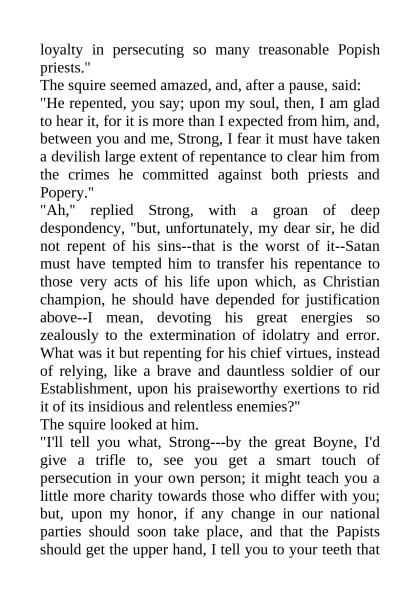 loyalty in persecuting so many treasonable Popish priests."
The squire seemed amazed, and, after a pause, said:
"He repented, you say; upon my soul, then, I am glad to hear it, for it is more than I expected from him, and, between you and me, Strong, I fear it must have taken a devilish large extent of repentance to clear him from the crimes he committed against both priests and Popery."
"Ah," replied Strong, with a groan of deep despondency, "but, unfortunately, my dear sir, he did not repent of his sins--that is the worst of it--Satan must have tempted him to transfer his repentance to those very acts of his life upon which, as Christian champion, he should have depended for justification above--I mean, devoting his great energies so zealously to the extermination of idolatry and error. What was it but repenting for his chief virtues, instead of relying, like a brave and dauntless soldier of our Establishment, upon his praiseworthy exertions to rid it of its insidious and relentless enemies?"
The squire looked at him.
"I'll tell you what, Strong---by the great Boyne, I'd give a trifle to, see you get a smart touch of persecution in your own person; it might teach you a little more charity towards those who differ with you; but, upon my honor, if any change in our national parties should soon take place, and that the Papists should get the upper hand, I tell you to your teeth that